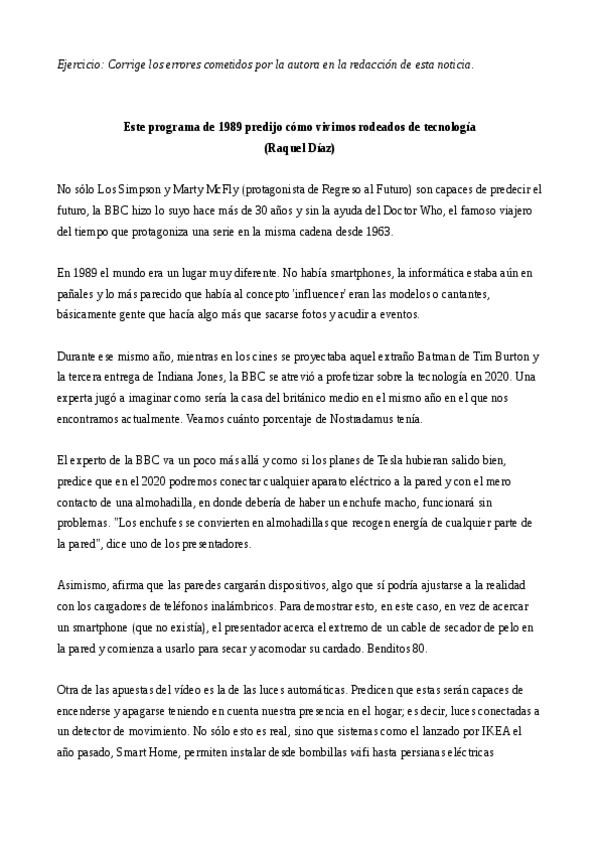 Ejercicio: Corrige los errores cometidos por la autora en la redacción de esta noticia.

Este programa de 1989 predijo cómo vivimos rodeados de tecnología
(Raquel Díaz)

No sólo Los Simpson y Marty McFly (protagonista de Regreso al Futuro) son capaces de predecir el futuro, la BBC hizo lo suyo hace más de 30 años y sin la ayuda del Doctor Who, el famoso viajero del tiempo que protagoniza una serie en la misma cadena desde 1963.

En 1989 el mundo era un lugar muy diferente. No había smartphones, la informática estaba aún en pañales y lo más parecido que había al concepto 'influencer' eran las modelos o cantantes, básicamente gente que hacía algo más que sacarse fotos y acudir a eventos.

Durante ese mismo año, mientras en los cines se proyectaba aquel extraño Batman de Tim Burton y la tercera entrega de Indiana Jones, la BBC se atrevió a profetizar sobre la tecnología en 2020. Una experta jugó a imaginar como sería la casa del británico medio en el mismo año en el que nos encontramos actualmente. Veamos cuánto porcentaje de Nostradamus tenía.

El experto de la BBC va un poco más allá y como si los planes de Tesla hubieran salido bien, predice que en el 2020 podremos conectar cualquier aparato eléctrico a la pared y con el mero contacto de una almohadilla, en donde debería de haber un enchufe macho, funcionará sin problemas. "Los enchufes se convierten en almohadillas que recogen energía de cualquier parte de la pared", dice uno de los presentadores.

Asimismo, afirma que las paredes cargarán dispositivos, algo que sí podría ajustarse a la realidad con los cargadores de teléfonos inalámbricos. Para demostrar esto, en este caso, en vez de acercar un smartphone (que no existía), el presentador acerca el extremo de un cable de secador de pelo en la pared y comienza a usarlo para secar y acomodar su cardado. Benditos 80.

Otra de las apuestas del vídeo es la de las luces automáticas. Predicen que estas serán capaces de encenderse y apagarse teniendo en cuenta nuestra presencia en el hogar; es decir, luces conectadas a un detector de movimiento. No sólo esto es real, sino que sistemas como el lanzado por IKEA el año pasado, Smart Home, permiten instalar desde bombillas wifi hasta persianas eléctricas